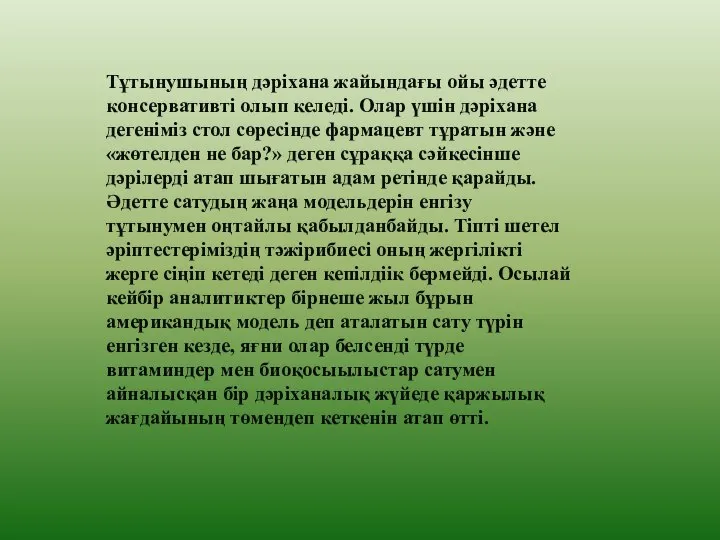 Тұтынушының дәріхана жайындағы ойы әдетте консервативті олып келеді. Олар үшін дәріхана дегеніміз стол сөресінде фармацевт тұратын және «жөтелден не бар?» деген сұраққа сәйкесінше дәрілерді атап шығатын адам ретінде қарайды. Әдетте сатудың жаңа модельдерін енгізу тұтынумен оңтайлы қабылданбайды. Тіпті шетел әріптестеріміздің тәжірибиесі оның жергілікті жерге сіңіп кетеді деген кепілдіік бермейді. Осылай кейбір аналитиктер бірнеше жыл бұрын американдық модель деп аталатын сату түрін енгізген кезде, яғни олар белсенді түрде витаминдер мен биоқосыылыстар сатумен айналысқан бір дәріханалық жүйеде қаржылық жағдайының төмендеп кеткенін атап өтті.